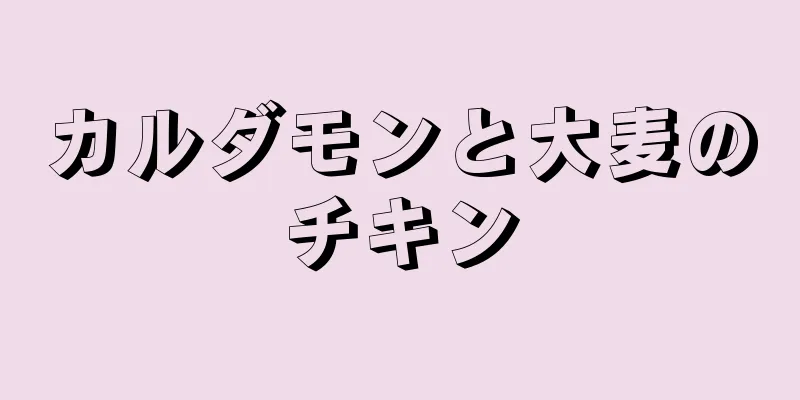 カルダモンと大麦のチキン